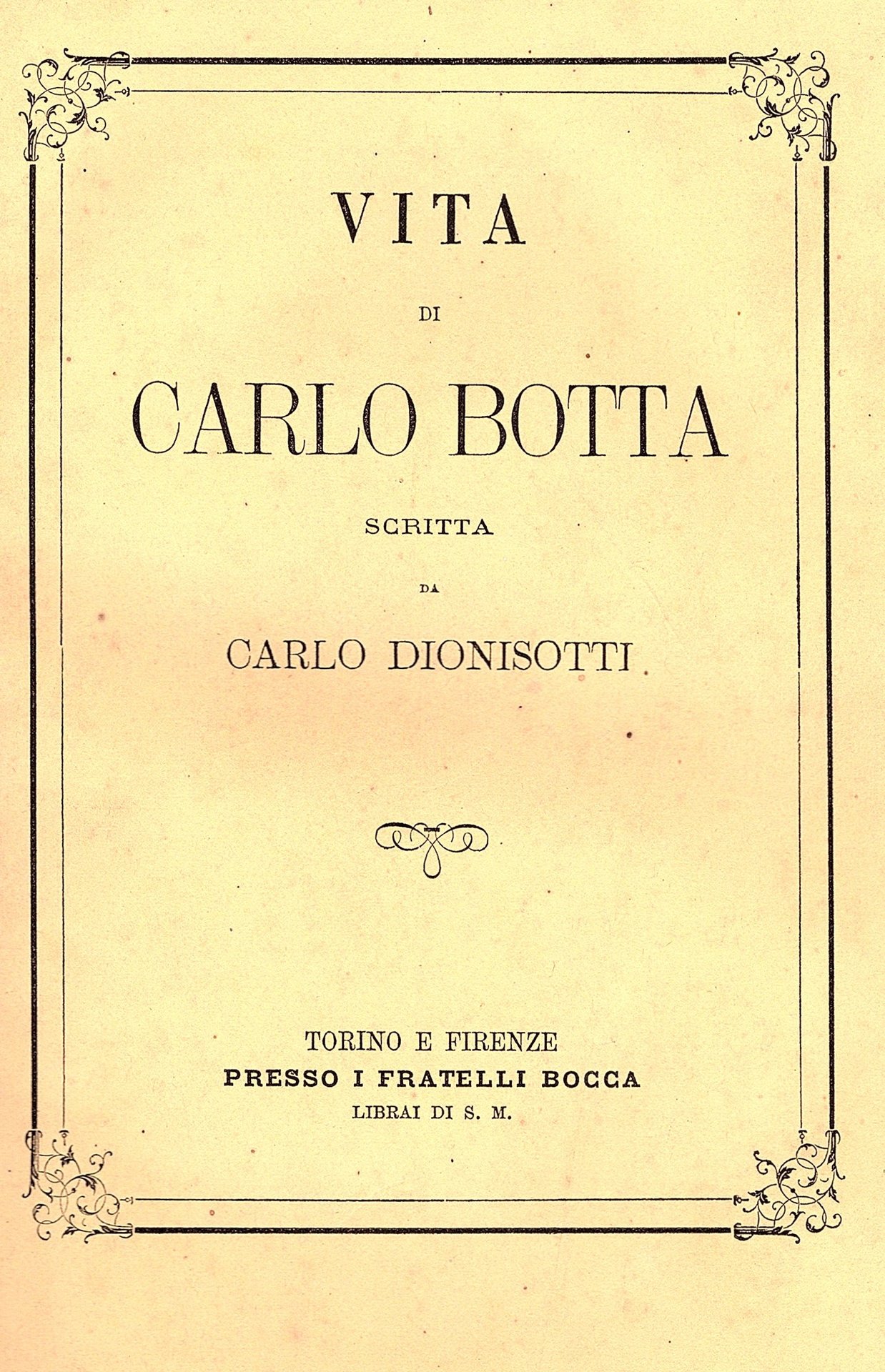 VITA

DI

CARLO BOTTA

SCRITTA

DA

CARLO DIONISOTTI

TORINO E FIRENZE
PRESSO I FRATELLI BOCCA
LIBRAI DI S. M.